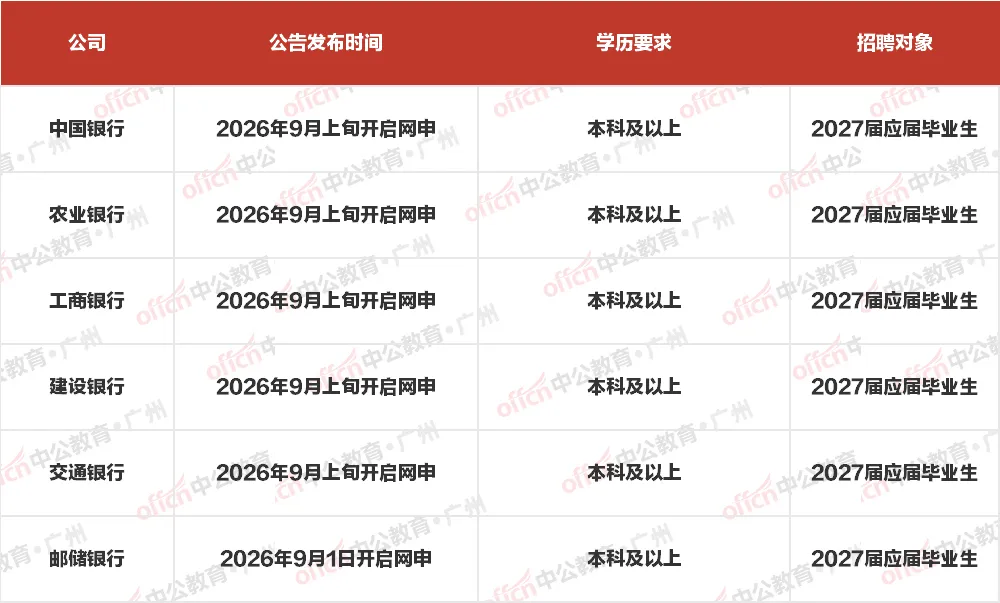 | 公司 | 公告发布时间 | 学历要求 | 招聘对象 |
|---|---|---|---|
| 中国银行 | 2026年9月上旬开启网申 | 本科及以上 | 2027届应届毕业生 |
| 农业银行 | 2026年9月上旬开启网申 | 本科及以上 | 2027届应届毕业生 |
| 工商银行 | 2026年9月上旬开启网申 | 本科及以上 | 2027届应届毕业生 |
| 建设银行 | 2026年9月上旬开启网申 | 本科及以上 | 2027届应届毕业生 |
| 交通银行 | 2026年9月上旬开启网申 | 本科及以上 | 2027届应届毕业生 |
| 邮储银行 | 2026年9月1日开启网申 | 本科及以上 | 2027届应届毕业生 |

offcn中公教育•广州